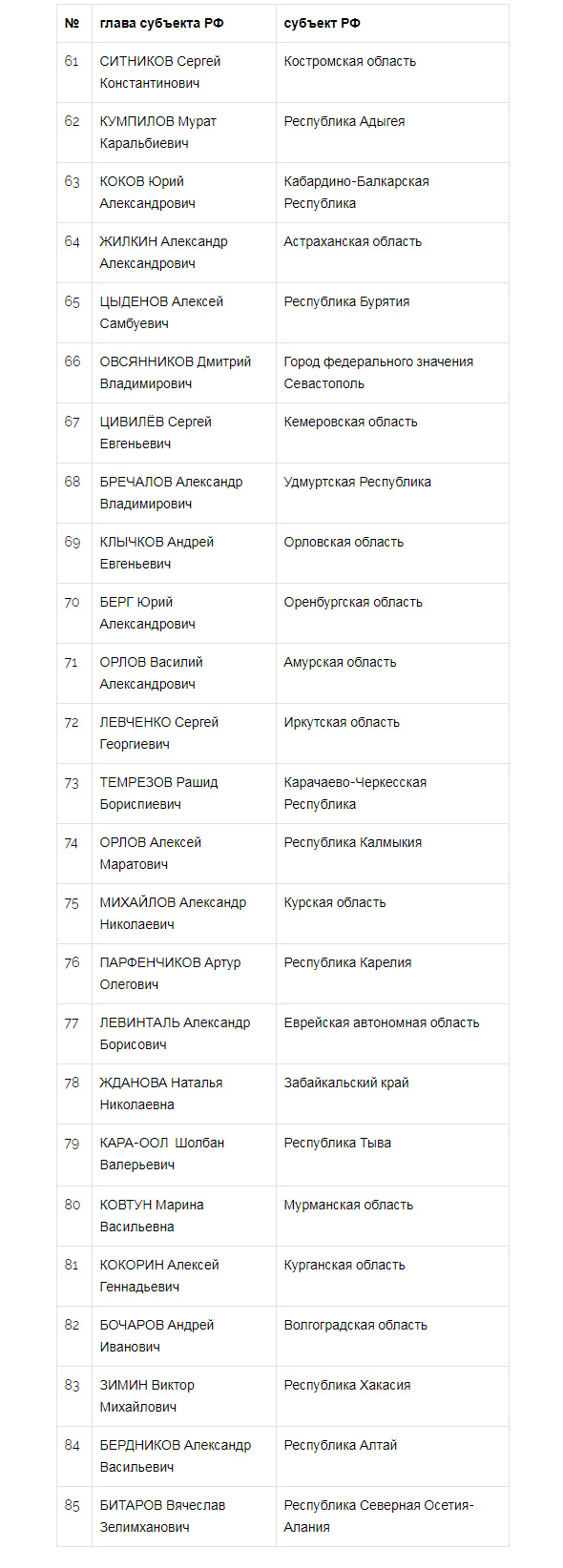 | № | глава субъекта РФ | субъект РФ |
|---|---|---|
| 61 | СИТНИКОВ Сергей Константинович | Костромская область |
| 62 | КУМПИЛОВ Мурат Каральбиевич | Республика Адыгея |
| 63 | КОКОВ Юрий Александрович | Кабардино-Балкарская Республика |
| 64 | ЖИЛКИН Александр Александрович | Астраханская область |
| 65 | ЦЫДЕНОВ Алексей Самбуевич | Республика Бурятия |
| 66 | ОВСЯННИКОВ Дмитрий Владимирович | Город федерального значения Севастополь |
| 67 | ЦИВИЛЁВ Сергей Евгеньевич | Кемеровская область |
| 68 | БРЕЧАЛОВ Александр Владимирович | Удмуртская Республика |
| 69 | КЛЫЧКОВ Андрей Евгеньевич | Орловская область |
| 70 | БЕРГ Юрий Александрович | Оренбургская область |
| 71 | ОРЛОВ Василий Александрович | Амурская область |
| 72 | ЛЕВЧЕНКО Сергей Георгиевич | Иркутская область |
| 73 | ТЕМРЕЗОВ Рашид Бориспиевич | Карачаево-Черкесская Республика |
| 74 | ОРЛОВ Алексей Маратович | Республика Калмыкия |
| 75 | МИХАЙЛОВ Александр Николаевич | Курская область |
| 76 | ПАРФЕНЧИКОВ Артур Олегович | Республика Карелия |
| 77 | ЛЕВИНТАЛЬ Александр Борисович | Еврейская автономная область |
| 78 | ЖДАНОВА Наталья Николаевна | Забайкальский край |
| 79 | КАРА-ООЛ Шолбан Валерьевич | Республика Тыва |
| 80 | КОВТУН Марина Васильевна | Мурманская область |
| 81 | КОКОРИН Алексей Геннадьевич | Курганская область |
| 82 | БОЧАРОВ Андрей Иванович | Волгоградская область |
| 83 | ЗИМИН Виктор Михайлович | Республика Хакасия |
| 84 | БЕРДНИКОВ Александр Васильевич | Республика Алтай |
| 85 | БИТАРОВ Вячеслав Зелимханович | Республика Северная Осетия-Алания |